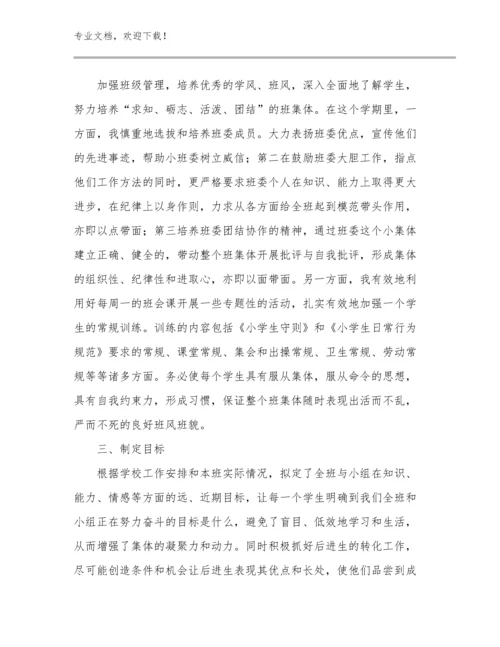 专业文档，欢迎下载！

加强班级管理，培养优秀的学风、班风，深入全面地了解学生，努力培养“求知、砺志、活泼、团结”的班集体。在这个学期里，一方面，我慎重地选拔和培养班委成员。大力表扬班委优点，宣传他们的先进事迹，帮助小班委树立威信；第二在鼓励班委大胆工作，指点他们工作方法的同时，更严格要求班委个人在知识、能力上取得更大进步，在纪律上以身作则，力求从各方面给全班起到模范带头作用，亦即以点带面；第三培养班委团结协作的精神，通过班委这个小集体建立正确、健全的，带动整个班集体开展批评与自我批评，形成集体的组织性、纪律性和进取心，亦即以面带面。另一方面，我有效地利用好每周一的班会课开展一些专题性的活动，扎实有效地加强一个学生的常规训练。训练的内容包括《小学生守则》和《小学生日常行为规范》要求的常规、课堂常规、集会和出操常规、卫生常规、劳动常规等等诸多方面。务必使每个学生具有服从集体，服从命令的思想，具有自我约束力，形成习惯，保证整个班集体随时表现出活而不乱，严而不死的良好班风班貌。

三、制定目标

根据学校工作安排和本班实际情况，拟定了全班与小组在知识、能力、情感等方面的远、近期目标，让每一个学生明确到我们全班和小组正在努力奋斗的目标是什么，避免了盲目、低效地学习和生活，从而增强了集体的凝聚力和动力。同时积极抓好后进生的转化工作，尽可能创造条件和机会让后进生表现其优点和长处，使他们品尝到成